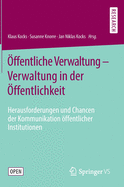 RESEARCH

Klaus Kocks · Susanne Knorre · Jan Niklas Kocks Hrsg.

Öffentliche Verwaltung – Verwaltung in der Öffentlichkeit

Herausforderungen und Chancen der Kommunikation öffentlicher Institutionen

OPEN

Springer VS